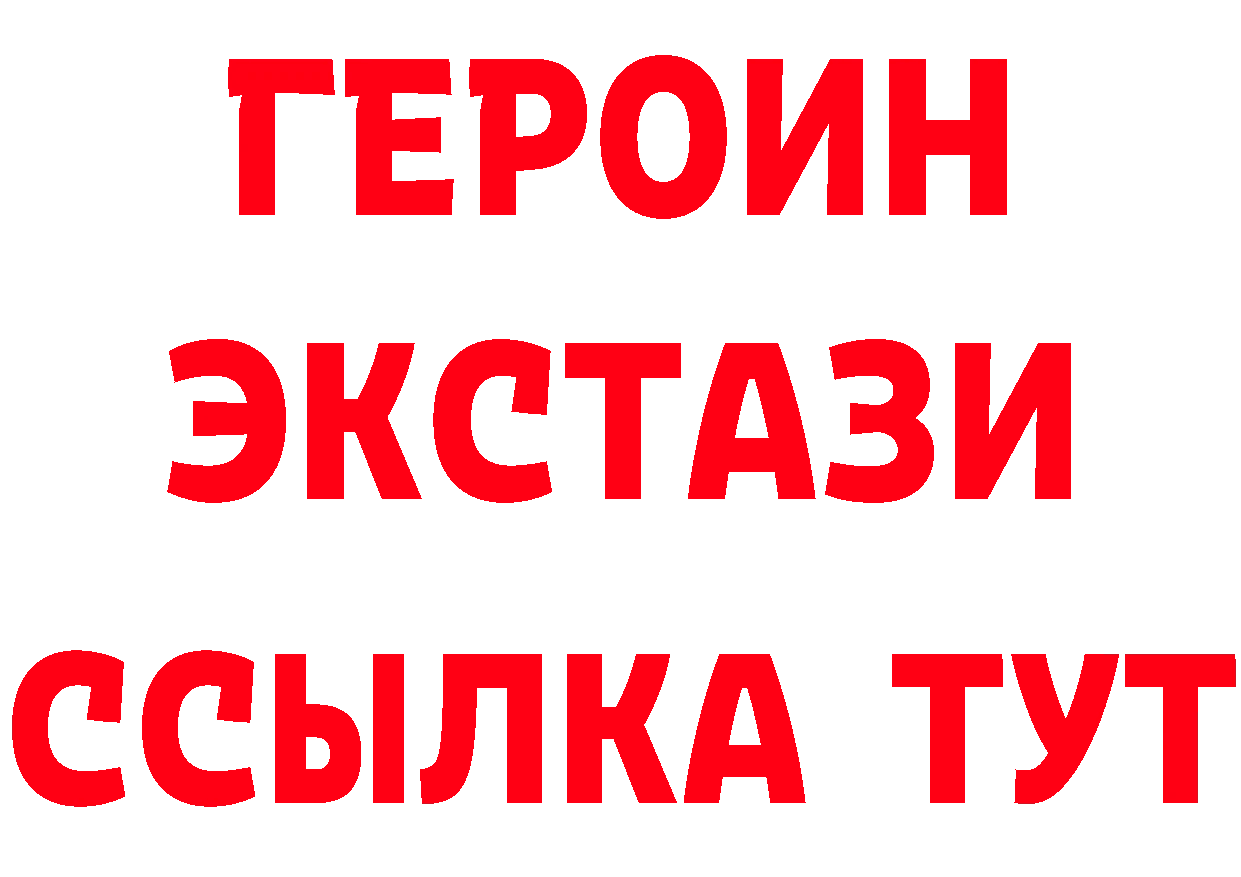 ГЕРОИН ЭКСТАЗИ ССЫЛКА ТУТ